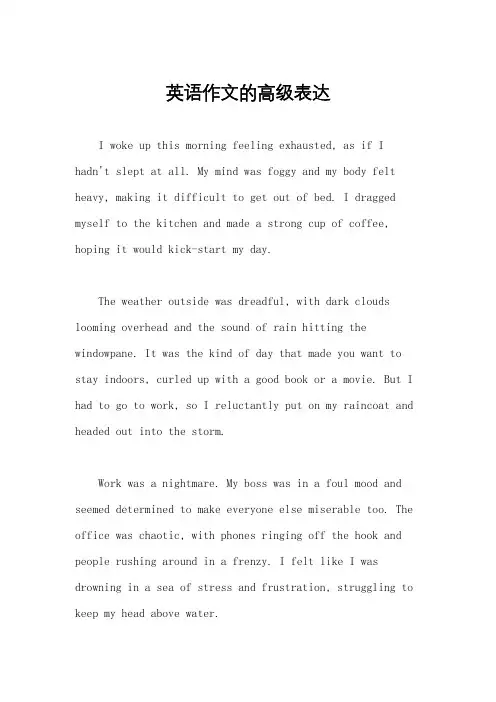 英语作文的高级表达

I woke up this morning feeling exhausted, as if I hadn't slept at all. My mind was foggy and my body felt heavy, making it difficult to get out of bed. I dragged myself to the kitchen and made a strong cup of coffee, hoping it would kick-start my day.

The weather outside was dreadful, with dark clouds looming overhead and the sound of rain hitting the windowpane. It was the kind of day that made you want to stay indoors, curled up with a good book or a movie. But I had to go to work, so I reluctantly put on my raincoat and headed out into the storm.

Work was a nightmare. My boss was in a foul mood and seemed determined to make everyone else miserable too. The office was chaotic, with phones ringing off the hook and people rushing around in a frenzy. I felt like I was drowning in a sea of stress and frustration, struggling to keep my head above water.